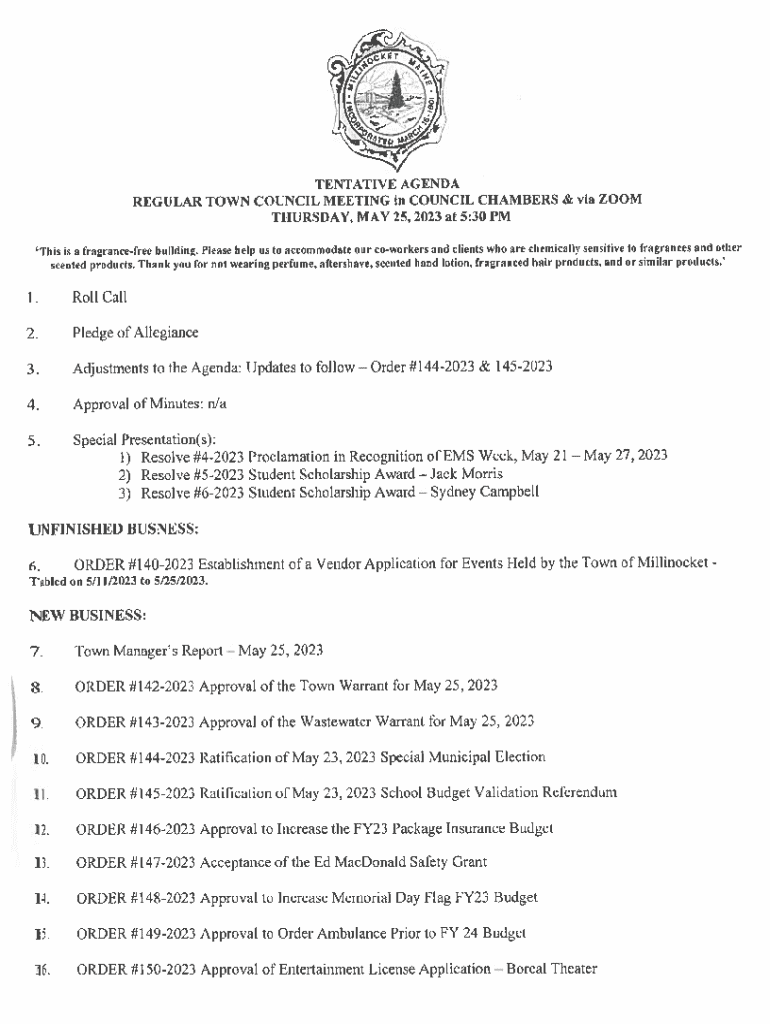 MILLINOCKET MAINE INCORPORATED MARCH 16, 1901

TENTATIVE AGENDA
REGULAR TOWN COUNCIL MEETING in COUNCIL CHAMBERS & via ZOOM
THURSDAY, MAY 25, 2023 at 5:30 PM

'This is a fragrance-free building. Please help us to accommodate our co-workers and clients who are chemically sensitive to fragrances and other scented products. Thank you for not wearing perfume, aftershave, scented hand lotion, fragranced hair products, and or similar products.'

1. Roll Call

2. Pledge of Allegiance

3. Adjustments to the Agenda: Updates to follow – Order #144-2023 & 145-2023

4. Approval of Minutes: n/a

5. Special Presentation(s):
1) Resolve #4-2023 Proclamation in Recognition of EMS Week, May 21 – May 27, 2023
2) Resolve #5-2023 Student Scholarship Award – Jack Morris
3) Resolve #6-2023 Student Scholarship Award – Sydney Campbell

UNFINISHED BUSNESS:

6. ORDER #140-2023 Establishment of a Vendor Application for Events Held by the Town of Millinocket - Tabled on 5/11/2023 to 5/25/2023.

NEW BUSINESS:

7. Town Manager's Report – May 25, 2023

8. ORDER #142-2023 Approval of the Town Warrant for May 25, 2023

9. ORDER #143-2023 Approval of the Wastewater Warrant for May 25, 2023

10. ORDER #144-2023 Ratification of May 23, 2023 Special Municipal Election

11. ORDER #145-2023 Ratification of May 23, 2023 School Budget Validation Referendum

12. ORDER #146-2023 Approval to Increase the FY23 Package Insurance Budget

13. ORDER #147-2023 Acceptance of the Ed MacDonald Safety Grant

14. ORDER #148-2023 Approval to Increase Memorial Day Flag FY23 Budget

15. ORDER #149-2023 Approval to Order Ambulance Prior to FY 24 Budget

16. ORDER #150-2023 Approval of Entertainment License Application – Boreal Theater